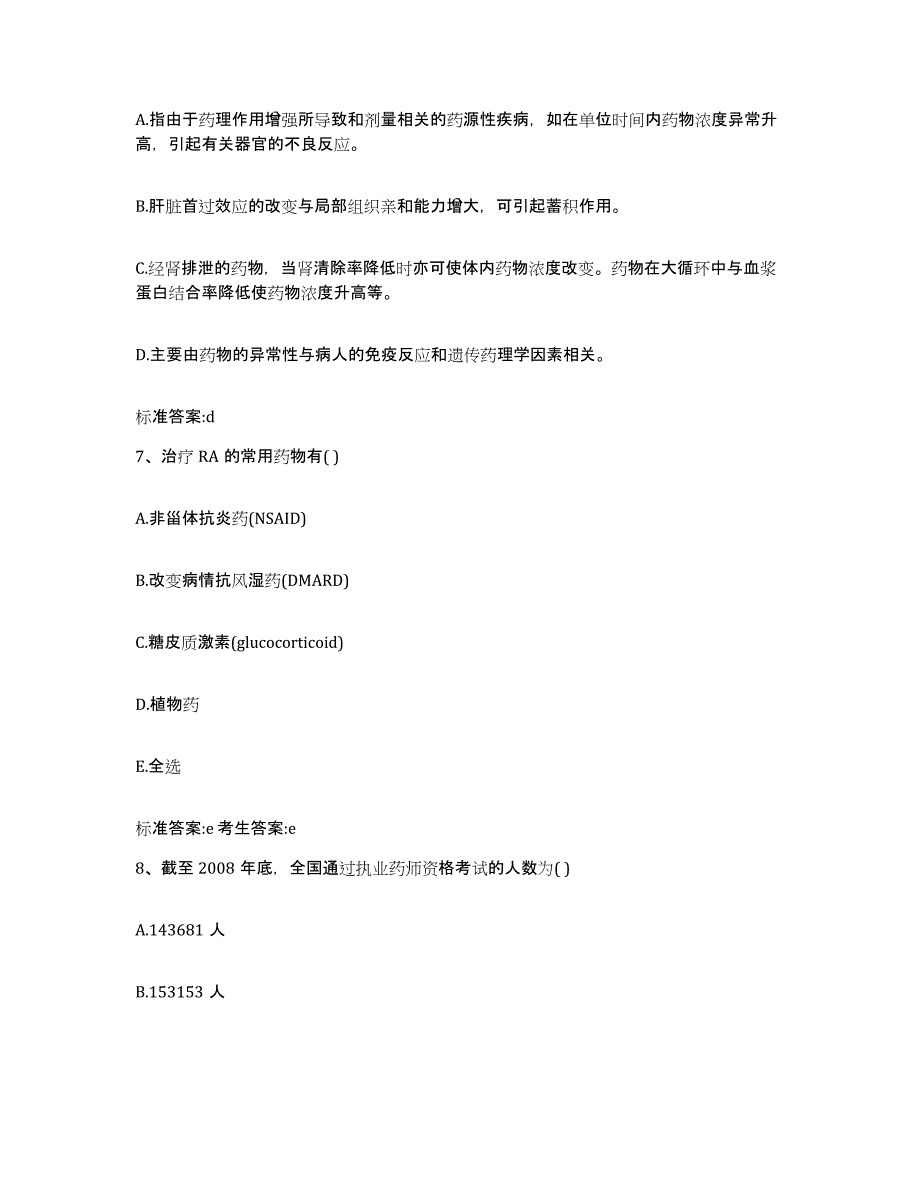 A.指由于药理作用增强所导致和剂量相关的药源性疾病，如在单位时间内药物浓度异常升高，引起有关器官的不良反应。

B.肝脏首过效应的改变与局部组织亲和能力增大，可引起蓄积作用。

C.经肾排泄的药物，当肾清除率降低时亦可使体内药物浓度改变。药物在大循环中与血浆蛋白结合率降低使药物浓度升高等。

D.主要由药物的异常性与病人的免疫反应和遗传药理学因素相关。

标准答案:d

7、治疗 RA 的常用药物有( )

A.非甾体抗炎药(NSAID)

B.改变病情抗风湿药(DMARD)

C.糖皮质激素(glucocorticoid)

D.植物药

E.全选

标准答案:e 考生答案:e

8、截至 2008 年底，全国通过执业药师资格考试的人数为( )

A.143681 人

B.153153 人